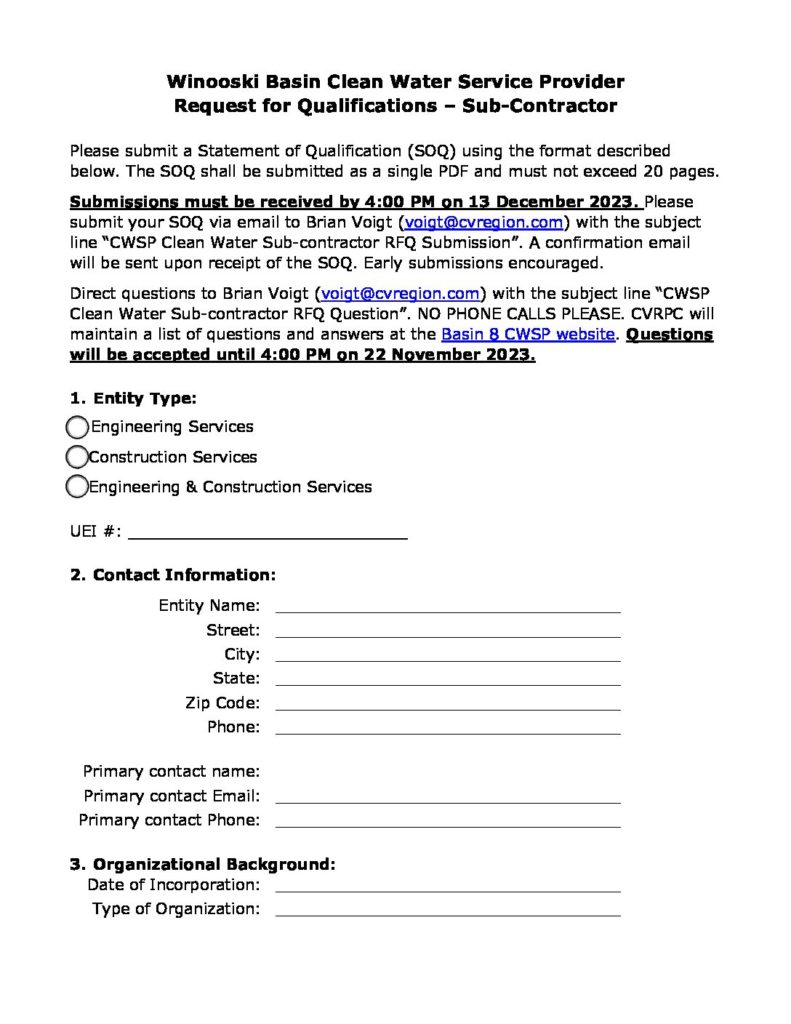 Winooski Basin Clean Water Service Provider
Request for Qualifications – Sub-Contractor

Please submit a Statement of Qualification (SOQ) using the format described below. The SOQ shall be submitted as a single PDF and must not exceed 20 pages.

Submissions must be received by 4:00 PM on 13 December 2023. Please submit your SOQ via email to Brian Voigt (voigt@cvregion.com) with the subject line "CWSP Clean Water Sub-contractor RFQ Submission". A confirmation email will be sent upon receipt of the SOQ. Early submissions encouraged.

Direct questions to Brian Voigt (voigt@cvregion.com) with the subject line "CWSP Clean Water Sub-contractor RFQ Question". NO PHONE CALLS PLEASE. CVRPC will maintain a list of questions and answers at the Basin 8 CWSP website. Questions will be accepted until 4:00 PM on 22 November 2023.

1. Entity Type:

Engineering Services

Construction Services

Engineering & Construction Services

UEI #:

2. Contact Information:

Entity Name:
Street:
City:
State:
Zip Code:
Phone:

Primary contact name:
Primary contact Email:
Primary contact Phone:

3. Organizational Background:
Date of Incorporation:
Type of Organization: